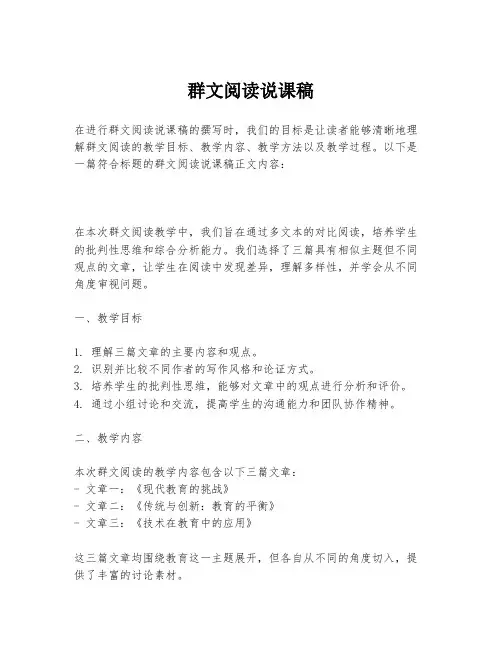 群文阅读说课稿

在进行群文阅读说课稿的撰写时，我们的目标是让读者能够清晰地理解群文阅读的教学目标、教学内容、教学方法以及教学过程。以下是一篇符合标题的群文阅读说课稿正文内容：

在本次群文阅读教学中，我们旨在通过多文本的对比阅读，培养学生的批判性思维和综合分析能力。我们选择了三篇具有相似主题但不同观点的文章，让学生在阅读中发现差异，理解多样性，并学会从不同角度审视问题。

一、教学目标

1. 理解三篇文章的主要内容和观点。
2. 识别并比较不同作者的写作风格和论证方式。
3. 培养学生的批判性思维，能够对文章中的观点进行分析和评价。
4. 通过小组讨论和交流，提高学生的沟通能力和团队协作精神。

二、教学内容

本次群文阅读的教学内容包含以下三篇文章：
- 文章一：《现代教育的挑战》
- 文章二：《传统与创新：教育的平衡》
- 文章三：《技术在教育中的应用》

这三篇文章均围绕教育这一主题展开，但各自从不同的角度切入，提供了丰富的讨论素材。